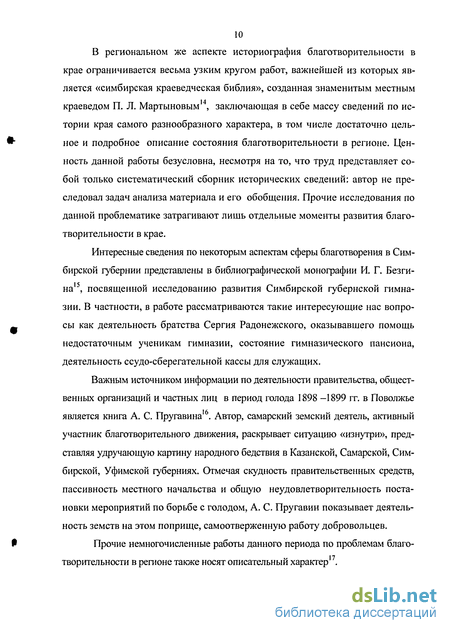 10

В региональном же аспекте историография благотворительности в крае ограничивается весьма узким кругом работ, важнейшей из которых является «симбирская краеведческая библия», созданная знаменитым местным краеведом П. Л. Мартыновым$^{14}$, заключающая в себе массу сведений по истории края самого разнообразного характера, в том числе достаточно цельное и подробное описание состояния благотворительности в регионе. Ценность данной работы безусловна, несмотря на то, что труд представляет собой только систематический сборник исторических сведений: автор не преследовал задач анализа материала и его обобщения. Прочие исследования по данной проблематике затрагивают лишь отдельные моменты развития благотворительности в крае.

Интересные сведения по некоторым аспектам сферы благотворения в Симбирской губернии представлены в библиографической монографии И. Г. Безгина$^{15}$, посвященной исследованию развития Симбирской губернской гимназии. В частности, в работе рассматриваются такие интересующие нас вопросы как деятельность братства Сергия Радонежского, оказывавшего помощь недостаточным ученикам гимназии, состояние гимназического пансиона, деятельность ссудо-сберегательной кассы для служащих.

Важным источником информации по деятельности правительства, общественных организаций и частных лиц в период голода 1898 –1899 гг. в Поволжье является книга А. С. Пругавина$^{16}$. Автор, самарский земский деятель, активный участник благотворительного движения, раскрывает ситуацию «изнутри», представляя удручающую картину народного бедствия в Казанской, Самарской, Симбирской, Уфимской губерниях. Отмечая скудность правительственных средств, пассивность местного начальства и общую неудовлетворительность постановки мероприятий по борьбе с голодом, А. С. Пругавин показывает деятельность земств на этом поприще, самоотверженную работу добровольцев.

Прочие немногочисленные работы данного периода по проблемам благотворительности в регионе также носят описательный характер$^{17}$.

dsLib.net
библиотека диссертаций